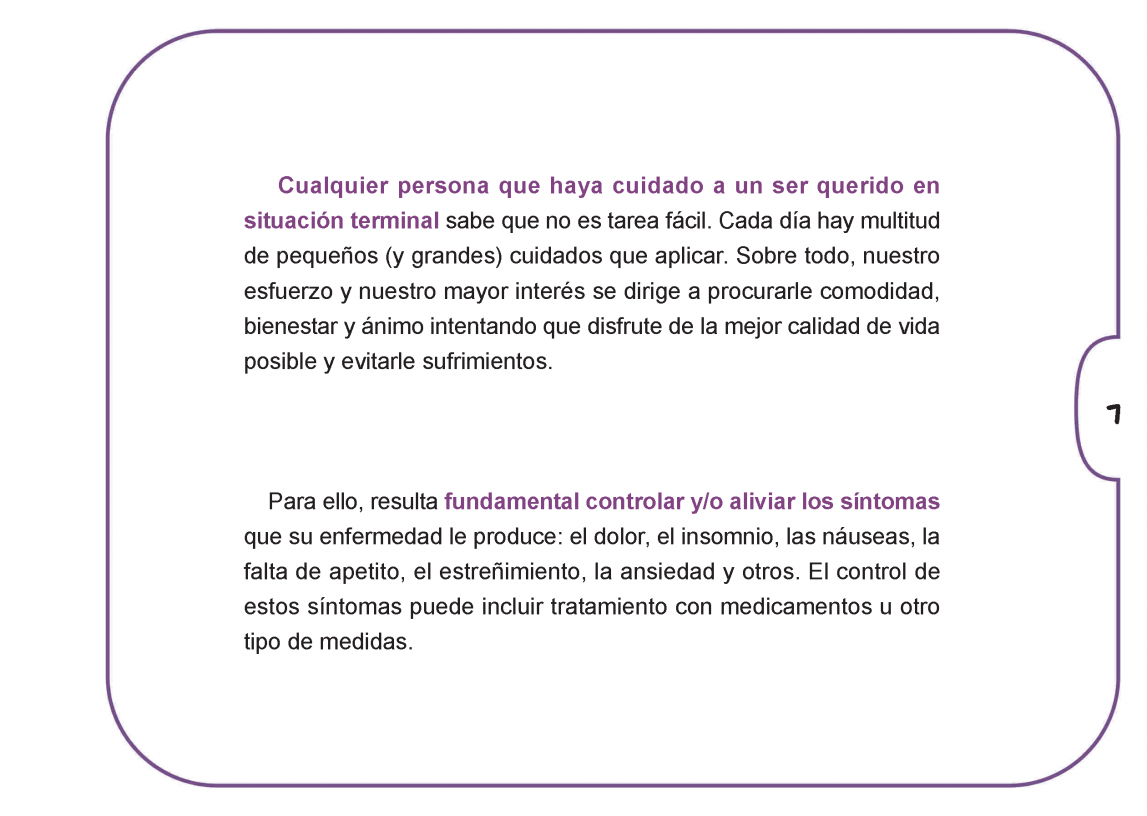 Cualquier persona que haya cuidado a un ser querido en situación terminal sabe que no es tarea fácil. Cada día hay multitud de pequeños (y grandes) cuidados que aplicar. Sobre todo, nuestro esfuerzo y nuestro mayor interés se dirige a procurarle comodidad, bienestar y ánimo intentando que disfrute de la mejor calidad de vida posible y evitarle sufrimientos.

7

Para ello, resulta fundamental controlar y/o aliviar los síntomas que su enfermedad le produce: el dolor, el insomnio, las náuseas, la falta de apetito, el estreñimiento, la ansiedad y otros. El control de estos síntomas puede incluir tratamiento con medicamentos u otro tipo de medidas.